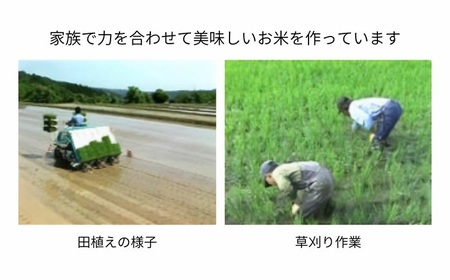 家族で力を合わせて美味しいお米を作っています

田植えの様子

草刈り作業